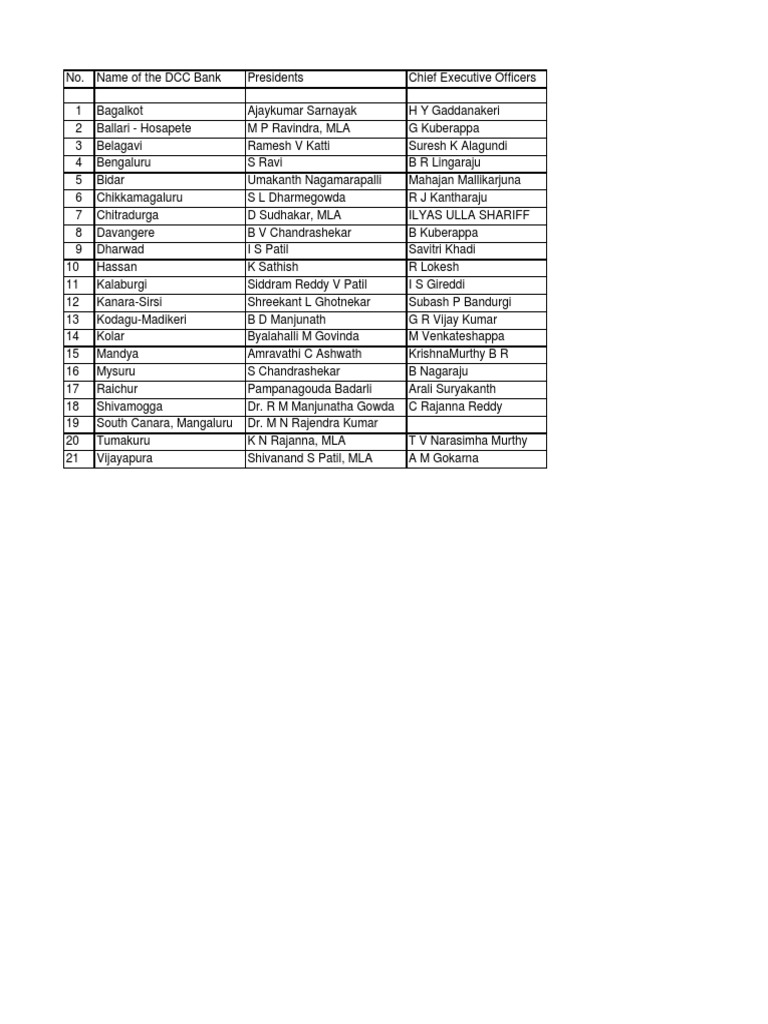 | No. | Name of the DCC Bank | Presidents | Chief Executive Officers |
|---|---|---|---|
| | | | |
| 1 | Bagalkot | Ajaykumar Sarnayak | H Y Gaddanakeri |
| 2 | Ballari - Hosapete | M P Ravindra, MLA | G Kuberappa |
| 3 | Belagavi | Ramesh V Katti | Suresh K Alagundi |
| 4 | Bengaluru | S Ravi | B R Lingaraju |
| 5 | Bidar | Umakanth Nagamarapalli | Mahajan Mallikarjuna |
| 6 | Chikkamagaluru | S L Dharmegowda | R J Kantharaju |
| 7 | Chitradurga | D Sudhakar, MLA | ILYAS ULLA SHARIFF |
| 8 | Davangere | B V Chandrashekar | B Kuberappa |
| 9 | Dharwad | I S Patil | Savitri Khadi |
| 10 | Hassan | K Sathish | R Lokesh |
| 11 | Kalaburgi | Siddram Reddy V Patil | I S Gireddi |
| 12 | Kanara-Sirsi | Shreekant L Ghotnekar | Subash P Bandurgi |
| 13 | Kodagu-Madikeri | B D Manjunath | G R Vijay Kumar |
| 14 | Kolar | Byalahalli M Govinda | M Venkateshappa |
| 15 | Mandya | Amravathi C Ashwath | KrishnaMurthy B R |
| 16 | Mysuru | S Chandrashekar | B Nagaraju |
| 17 | Raichur | Pampanagouda Badarli | Arali Suryakanth |
| 18 | Shivamogga | Dr. R M Manjunatha Gowda | C Rajanna Reddy |
| 19 | South Canara, Mangaluru | Dr. M N Rajendra Kumar | |
| 20 | Tumakuru | K N Rajanna, MLA | T V Narasimha Murthy |
| 21 | Vijayapura | Shivanand S Patil, MLA | A M Gokarna |